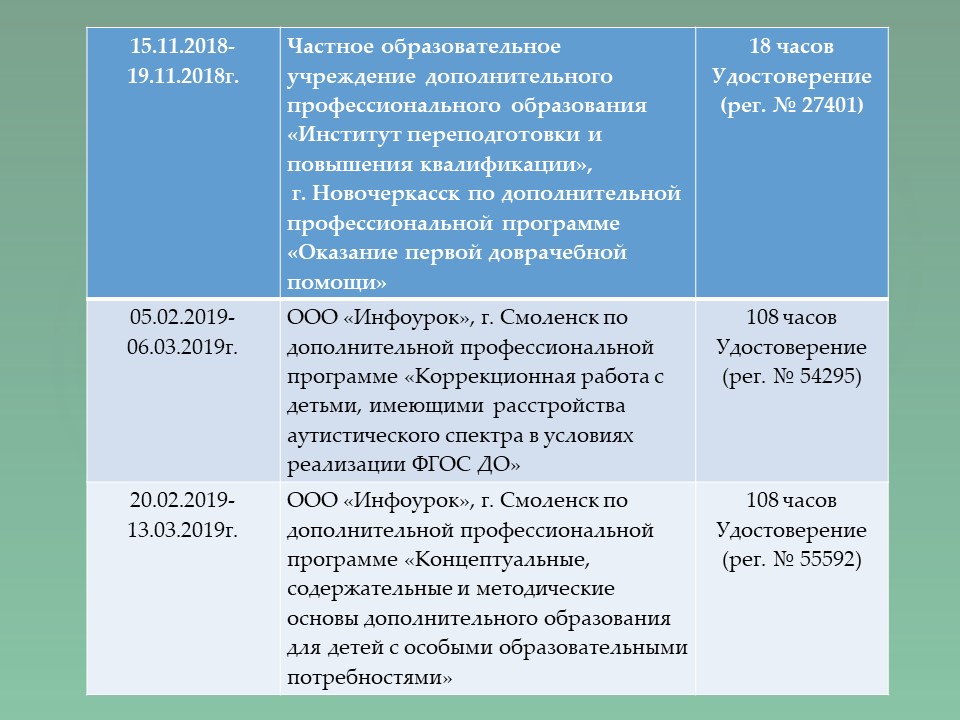 | 15.11.2018-19.11.2018г. | Частное образовательное учреждение дополнительного профессионального образования «Институт переподготовки и повышения квалификации», г. Новочеркасск по дополнительной профессиональной программе «Оказание первой доврачебной помощи» | 18 часов Удостоверение (рег. № 27401) |
|---|---|---|
| 05.02.2019-06.03.2019г. | ООО «Инфоурок», г. Смоленск по дополнительной профессиональной программе «Коррекционная работа с детьми, имеющими расстройства аутистического спектра в условиях реализации ФГОС ДО» | 108 часов Удостоверение (рег. № 54295) |
| 20.02.2019-13.03.2019г. | ООО «Инфоурок», г. Смоленск по дополнительной профессиональной программе «Концептуальные, содержательные и методические основы дополнительного образования для детей с особыми образовательными потребностями» | 108 часов Удостоверение (рег. № 55592) |